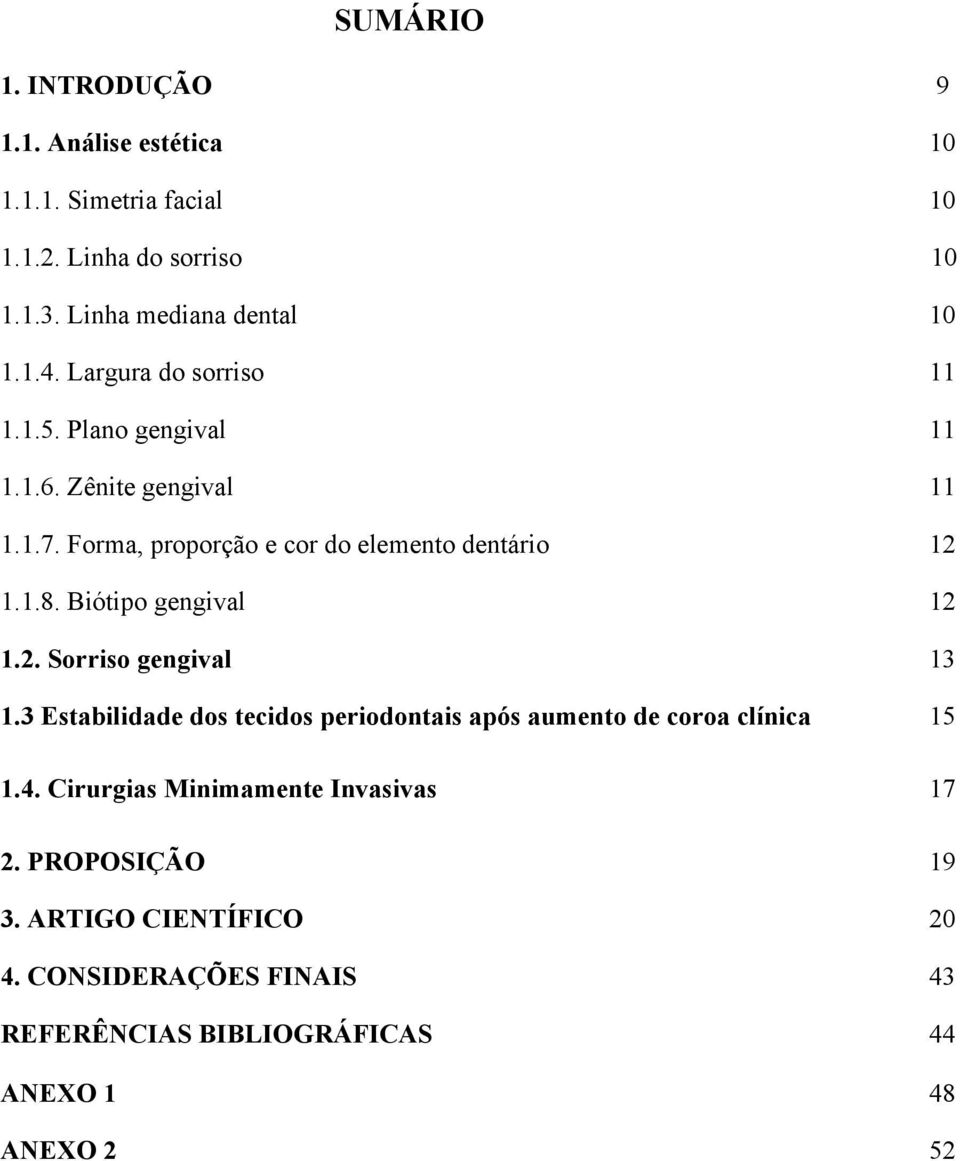 SUMÁRIO

1. INTRODUÇÃO 9

1.1. Análise estética 10

1.1.1. Simetria facial 10

1.1.2. Linha do sorriso 10

1.1.3. Linha mediana dental 10

1.1.4. Largura do sorriso 11

1.1.5. Plano gengival 11

1.1.6. Zênite gengival 11

1.1.7. Forma, proporção e cor do elemento dentário 12

1.1.8. Biótipo gengival 12

1.2. Sorriso gengival 13

1.3 Estabilidade dos tecidos periodontais após aumento de coroa clínica 15

1.4. Cirurgias Minimamente Invasivas 17

2. PROPOSIÇÃO 19

3. ARTIGO CIENTÍFICO 20

4. CONSIDERAÇÕES FINAIS 43

REFERÊNCIAS BIBLIOGRÁFICAS 44

ANEXO 1 48

ANEXO 2 52